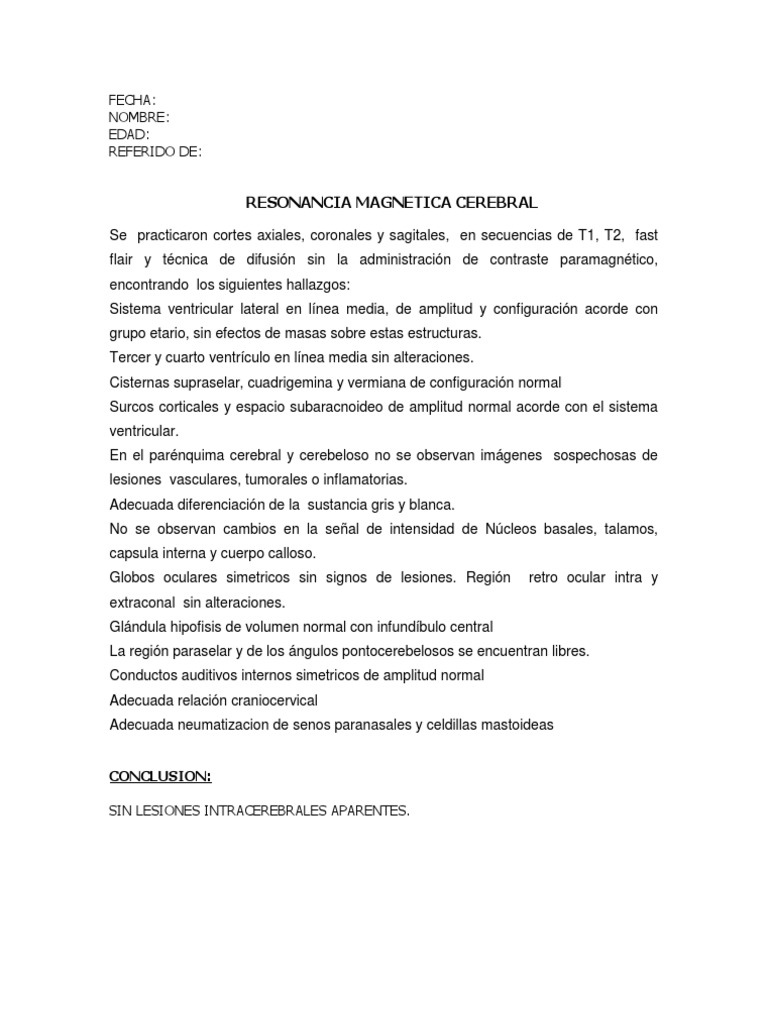 FECHA:
NOMBRE:
EDAD:
REFERIDO DE:

RESONANCIA MAGNETICA CEREBRAL

Se practicaron cortes axiales, coronales y sagitales, en secuencias de T1, T2, fast flair y técnica de difusión sin la administración de contraste paramagnético, encontrando los siguientes hallazgos:
Sistema ventricular lateral en línea media, de amplitud y configuración acorde con grupo etario, sin efectos de masas sobre estas estructuras.
Tercer y cuarto ventrículo en línea media sin alteraciones.
Cisternas supraselar, cuadrigemina y vermiana de configuración normal
Surcos corticales y espacio subaracnoideo de amplitud normal acorde con el sistema ventricular.
En el parénquima cerebral y cerebeloso no se observan imágenes sospechosas de lesiones vasculares, tumorales o inflamatorias.
Adecuada diferenciación de la sustancia gris y blanca.
No se observan cambios en la señal de intensidad de Núcleos basales, talamos, capsula interna y cuerpo calloso.
Globos oculares simetricos sin signos de lesiones. Región retro ocular intra y extraconal sin alteraciones.
Glándula hipofisis de volumen normal con infundíbulo central
La región paraselar y de los ángulos pontocerebelosos se encuentran libres.
Conductos auditivos internos simetricos de amplitud normal
Adecuada relación craniocervical
Adecuada neumatizacion de senos paranasales y celdillas mastoideas

CONCLUSION:

SIN LESIONES INTRACEREBRALES APARENTES.